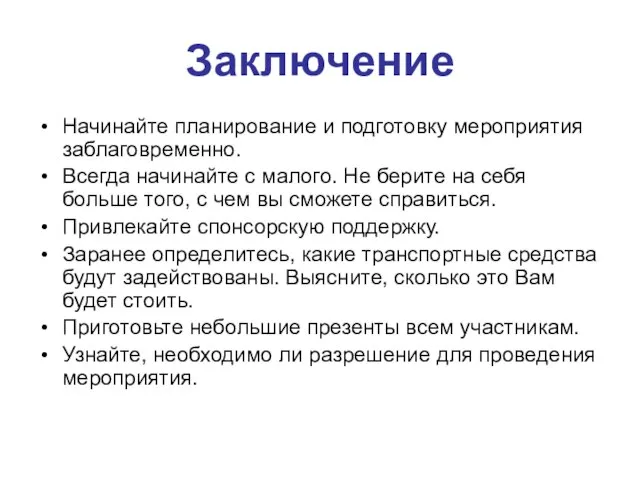 Заключение

• Начинайте планирование и подготовку мероприятия заблаговременно.
• Всегда начинайте с малого. Не берите на себя больше того, с чем вы сможете справиться.
• Привлекайте спонсорскую поддержку.
• Заранее определитесь, какие транспортные средства будут задействованы. Выясните, сколько это Вам будет стоить.
• Приготовьте небольшие презенты всем участникам.
• Узнайте, необходимо ли разрешение для проведения мероприятия.